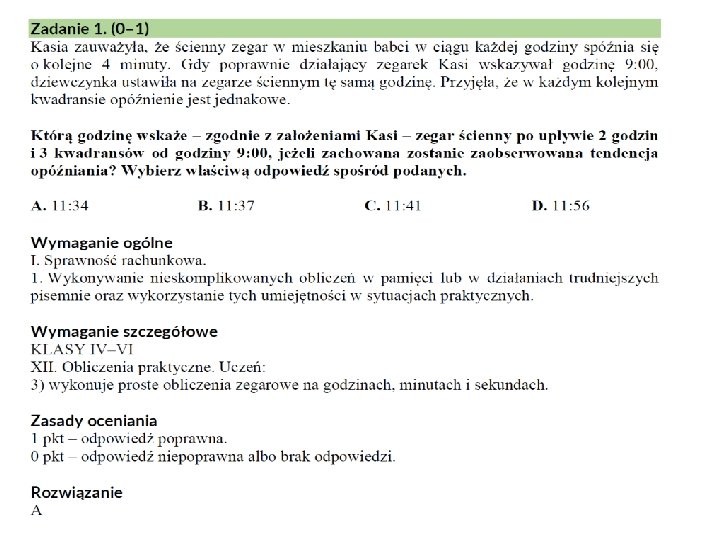 Zadanie 1. (0–1)
Kasia zauważyła, że ścienny zegar w mieszkaniu babci w ciągu każdej godziny spóźnia się o kolejne 4 minuty. Gdy poprawnie działający zegarek Kasi wskazywał godzinę 9:00, dziewczynka ustawiła na zegarze ściennym tę samą godzinę. Przyjęła, że w każdym kolejnym kwadransie opóźnienie jest jednakowe.

Którą godzinę wskaże – zgodnie z założeniami Kasi – zegar ścienny po upływie 2 godzin i 3 kwadransów od godziny 9:00, jeżeli zachowana zostanie zaobserwowana tendencja opóźniania? Wybierz właściwą odpowiedź spośród podanych.

A. 11:34
B. 11:37
C. 11:41
D. 11:56

Wymaganie ogólne
I. Sprawność rachunkowa.
1. Wykonywanie nieskomplikowanych obliczeń w pamięci lub w działaniach trudniejszych pisemnie oraz wykorzystanie tych umiejętności w sytuacjach praktycznych.

Wymaganie szczegółowe
KLASY IV–VI
XII. Obliczenia praktyczne. Uczeń:
3) wykonuje proste obliczenia zegarowe na godzinach, minutach i sekundach.

Zasady oceniania
1 pkt – odpowiedź poprawna.
0 pkt – odpowiedź niepoprawna albo brak odpowiedzi.

Rozwiązanie
A